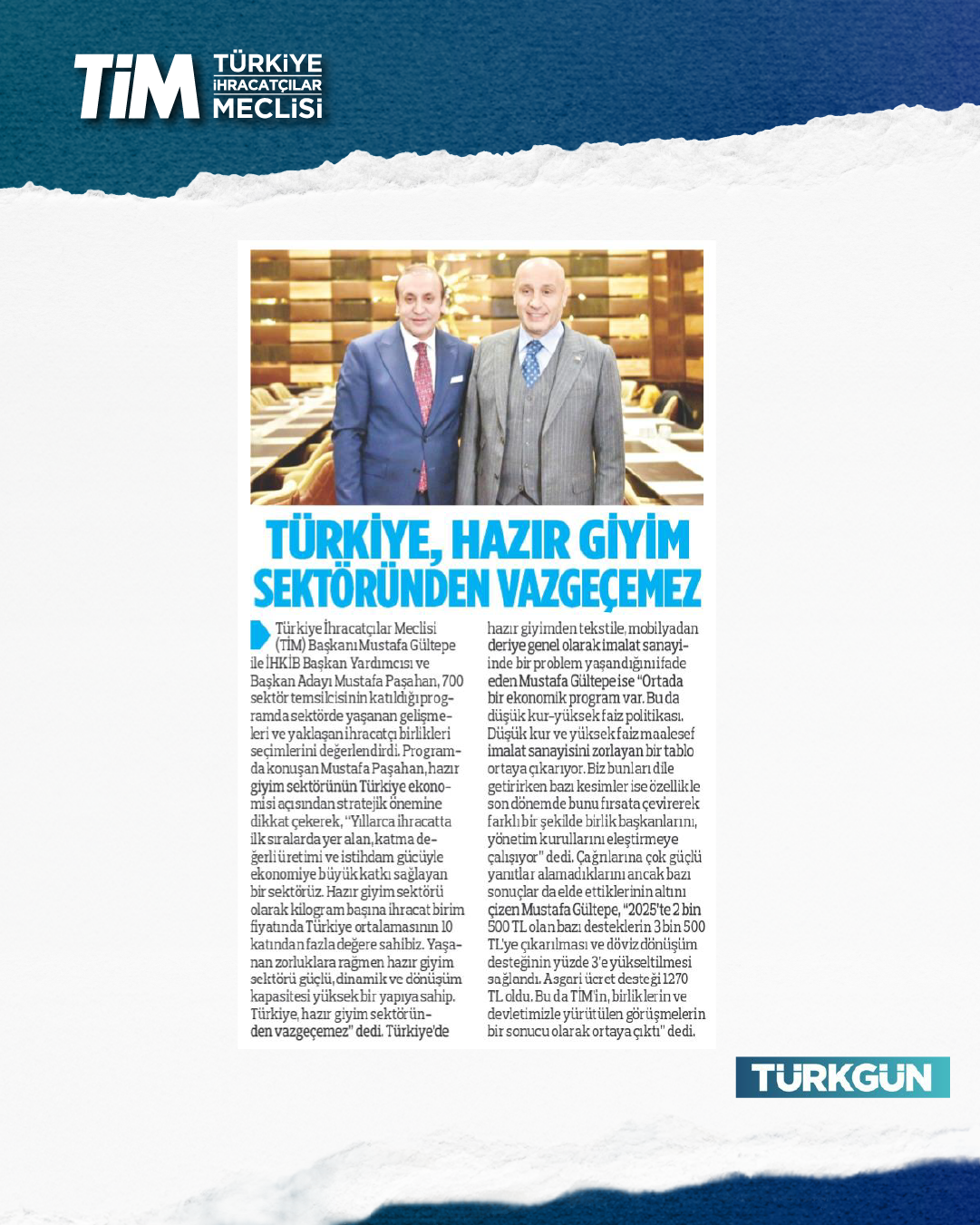 TİM TÜRKİYE İHRACATÇILAR MECLİSİ

TÜRKİYE, HAZIR GİYİM SEKTÖRÜNDEN VAZGEÇEMEZ

Türkiye İhracatçılar Meclisi (TİM) Başkanı Mustafa Gültepe ile İHKİB Başkan Yardımcısı ve Başkan Adayı Mustafa Paşahan, 700 sektör temsilcisinin katıldığı programda sektörde yaşanan gelişmeleri ve yaklaşan ihracatçı birlikleri seçimlerini değerlendirdi. Programda konuşan Mustafa Paşahan, hazır giyim sektörünün Türkiye ekonomisi açısından stratejik önemine dikkat çekerek, "Yıllarca ihracatta ilk sıralarda yer alan, katma değerli üretimi ve istihdam gücüyle ekonomiye büyük katkı sağlayan bir sektörüz. Hazır giyim sektörü olarak kilogram başına ihracat birim fiyatında Türkiye ortalamasının 10 katından fazla değere sahibiz. Yaşanan zorluklara rağmen hazır giyim sektörü güçlü, dinamik ve dönüşüm kapasitesi yüksek bir yapıya sahip. Türkiye, hazır giyim sektöründen vazgeçemez" dedi. Türkiye'de hazır giyimden tekstile, mobilyadan deriye genel olarak imalat sanayiinde bir problem yaşandığını ifade eden Mustafa Gültepe ise "Ortada bir ekonomik program var. Bu da düşük kur-yüksek faiz politikası. Düşük kur ve yüksek faiz maalesef imalat sanayisini zorlayan bir tablo ortaya çıkarıyor. Biz bunları dile getirirken bazı kesimler ise özellikle son dönemde bunu fırsata çevirerek farklı bir şekilde birlik başkanlarını, yönetim kurullarını eleştirmeye çalışıyor" dedi. Çağrılarına çok güçlü yanıtlar alamadıklarını ancak bazı sonuçlar da elde ettiklerinin altını çizen Mustafa Gültepe, "2025'te 2 bin 500 TL olan bazı desteklerin 3 bin 500 TL'ye çıkarılması ve döviz dönüşüm desteğinin yüzde 3'e yükseltilmesi sağlandı. Asgari ücret desteği 1270 TL oldu. Bu da TİM'in, birliklerin ve devletimizle yürütülen görüşmelerin bir sonucu olarak ortaya çıktı" dedi.

TÜRKGÜN